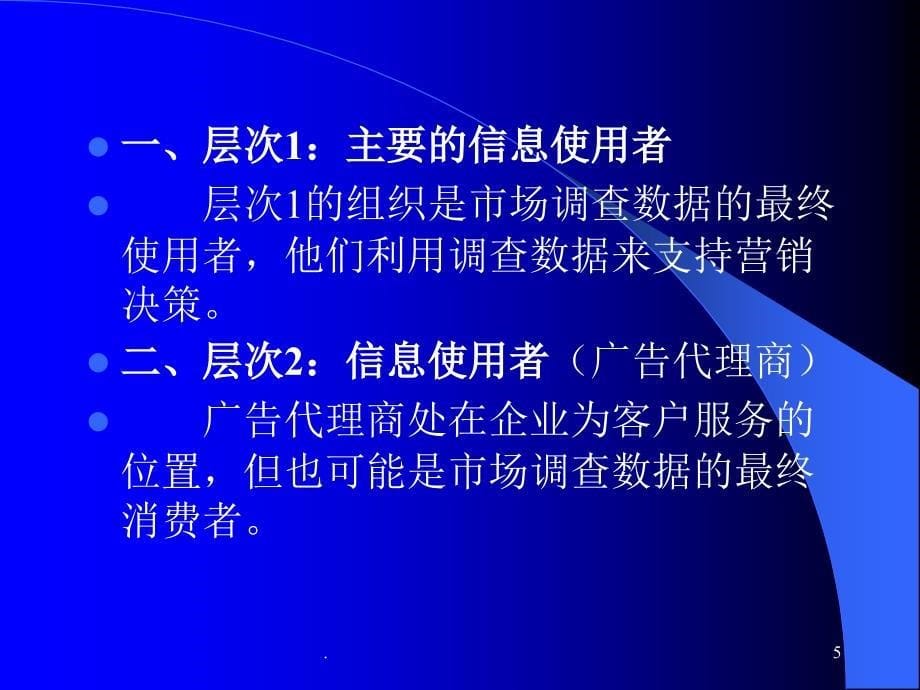 一、层次1：主要的信息使用者

层次1的组织是市场调查数据的最终使用者，他们利用调查数据来支持营销决策。

二、层次2：信息使用者（广告代理商）

广告代理商处在企业为客户服务的位置，但也可能是市场调查数据的最终消费者。

.

5